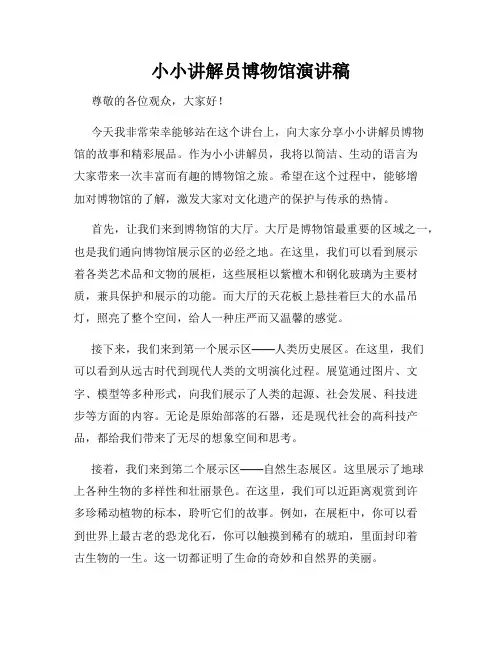 小小讲解员博物馆演讲稿

尊敬的各位观众，大家好！

今天我非常荣幸能够站在这个讲台上，向大家分享小小讲解员博物馆的故事和精彩展品。作为小小讲解员，我将以简洁、生动的语言为大家带来一次丰富而有趣的博物馆之旅。希望在这个过程中，能够增加对博物馆的了解，激发大家对文化遗产的保护与传承的热情。

首先，让我们来到博物馆的大厅。大厅是博物馆最重要的区域之一，也是我们通向博物馆展示区的必经之地。在这里，我们可以看到展示着各类艺术品和文物的展柜，这些展柜以紫檀木和钢化玻璃为主要材质，兼具保护和展示的功能。而大厅的天花板上悬挂着巨大的水晶吊灯，照亮了整个空间，给人一种庄严而又温馨的感觉。

接下来，我们来到第一个展示区——人类历史展区。在这里，我们可以看到从远古时代到现代人类的文明演化过程。展览通过图片、文字、模型等多种形式，向我们展示了人类的起源、社会发展、科技进步等方面的内容。无论是原始部落的石器，还是现代社会的高科技产品，都给我们带来了无尽的想象空间和思考。

接着，我们来到第二个展示区——自然生态展区。这里展示了地球上各种生物的多样性和壮丽景色。在这里，我们可以近距离观赏到许多珍稀动植物的标本，聆听它们的故事。例如，在展柜中，你可以看到世界上最古老的恐龙化石，你可以触摸到稀有的琥珀，里面封印着古生物的一生。这一切都证明了生命的奇妙和自然界的美丽。